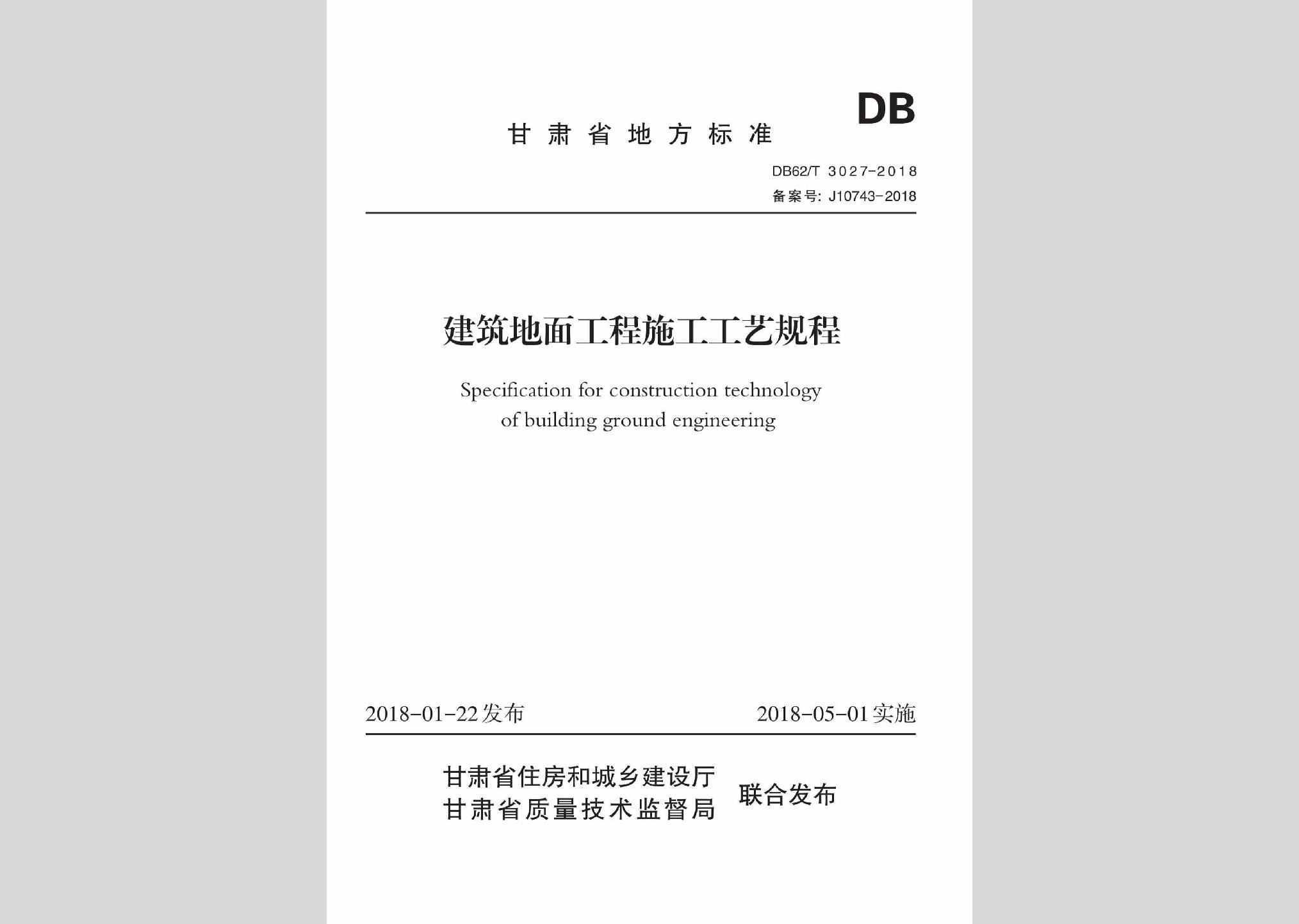 DB

甘肃省地方标准

DB62/T 3027-2018

备案号: J10743-2018

建筑地面工程施工工艺规程

Specification for construction technology of building ground engineering

2018-01-22发布

2018-05-01实施

甘肃省住房和城乡建设厅
甘肃省质量技术监督局
联合发布